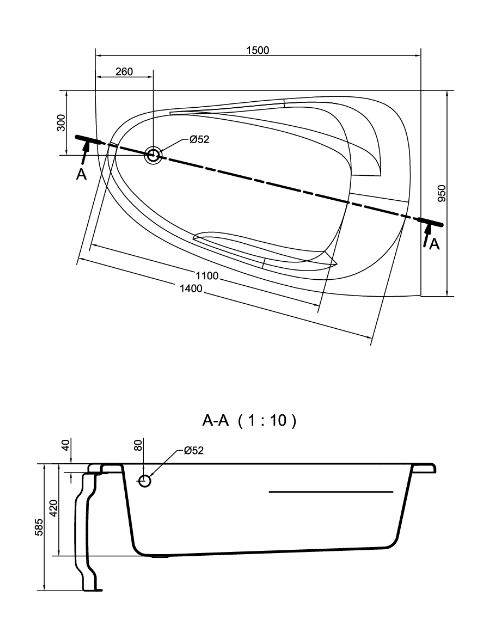 1500

260

300

Ø52

A

950

A

1100

1400

A-A ( 1 : 10 )

40

80

Ø52

420

585